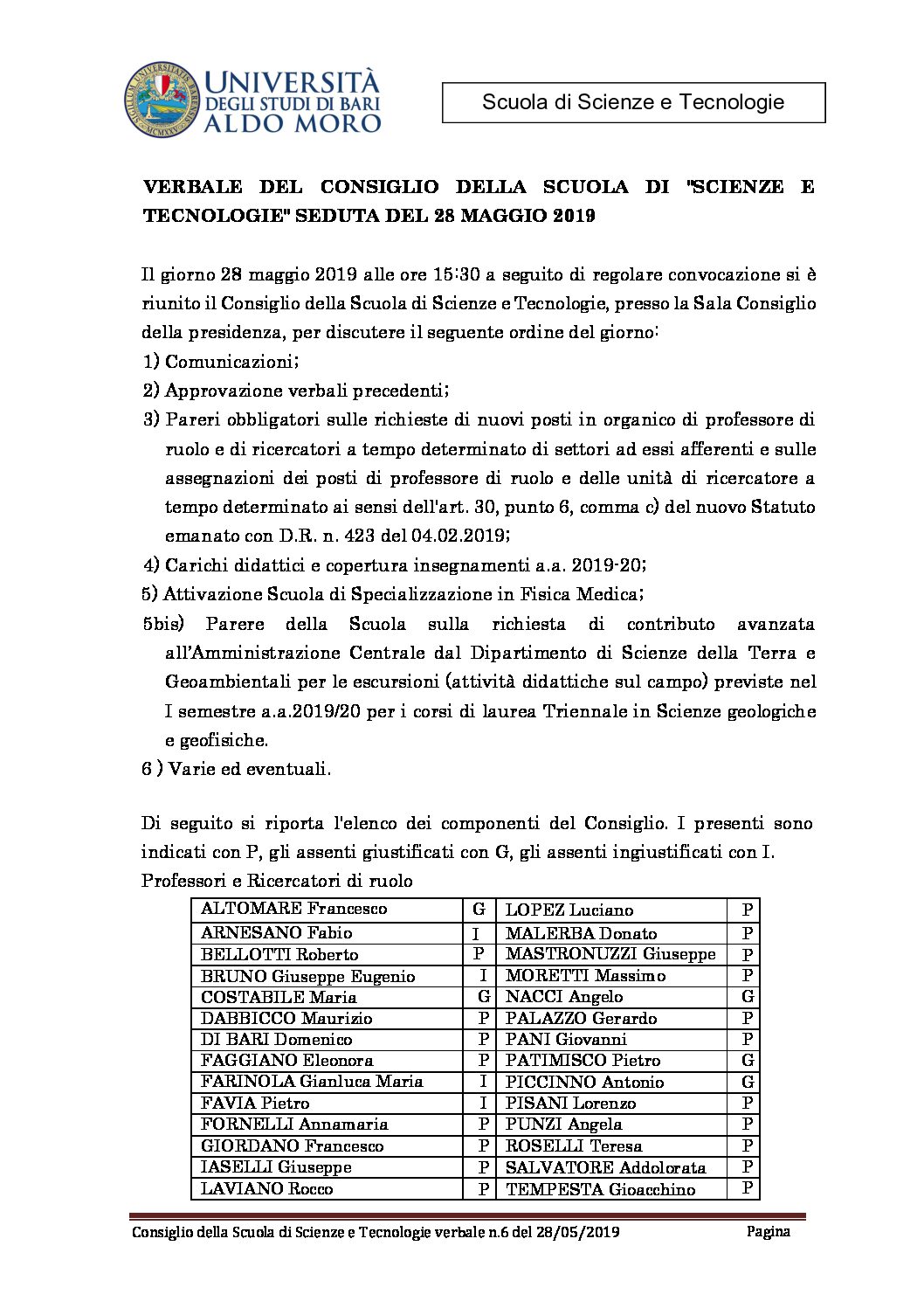 UNIVERSITÀ DEGLI STUDI DI BARI ALDO MORO

Scuola di Scienze e Tecnologie

VERBALE DEL CONSIGLIO DELLA SCUOLA DI "SCIENZE E TECNOLOGIE" SEDUTA DEL 28 MAGGIO 2019

Il giorno 28 maggio 2019 alle ore 15:30 a seguito di regolare convocazione si è riunito il Consiglio della Scuola di Scienze e Tecnologie, presso la Sala Consiglio della presidenza, per discutere il seguente ordine del giorno:
1) Comunicazioni;
2) Approvazione verbali precedenti;
3) Pareri obbligatori sulle richieste di nuovi posti in organico di professore di ruolo e di ricercatori a tempo determinato di settori ad essi afferenti e sulle assegnazioni dei posti di professore di ruolo e delle unità di ricercatore a tempo determinato ai sensi dell'art. 30, punto 6, comma c) del nuovo Statuto emanato con D.R. n. 423 del 04.02.2019;
4) Carichi didattici e copertura insegnamenti a.a. 2019-20;
5) Attivazione Scuola di Specializzazione in Fisica Medica;
5bis) Parere della Scuola sulla richiesta di contributo avanzata all'Amministrazione Centrale dal Dipartimento di Scienze della Terra e Geoambientali per le escursioni (attività didattiche sul campo) previste nel I semestre a.a.2019/20 per i corsi di laurea Triennale in Scienze geologiche e geofisiche.
6 ) Varie ed eventuali.

Di seguito si riporta l'elenco dei componenti del Consiglio. I presenti sono indicati con P, gli assenti giustificati con G, gli assenti ingiustificati con I.
Professori e Ricercatori di ruolo

| ALTOMARE Francesco | G | LOPEZ Luciano | P |
|---|---|---|---|
| ARNESANO Fabio | I | MALERBA Donato | P |
| BELLOTTI Roberto | P | MASTRONUZZI Giuseppe | P |
| BRUNO Giuseppe Eugenio | I | MORETTI Massimo | P |
| COSTABILE Maria | G | NACCI Angelo | G |
| DABBICCO Maurizio | P | PALAZZO Gerardo | P |
| DI BARI Domenico | P | PANI Giovanni | P |
| FAGGIANO Eleonora | P | PATIMISCO Pietro | G |
| FARINOLA Gianluca Maria | I | PICCINNO Antonio | G |
| FAVIA Pietro | I | PISANI Lorenzo | P |
| FORNELLI Annamaria | P | PUNZI Angela | P |
| GIORDANO Francesco | P | ROSELLI Teresa | P |
| IASELLI Giuseppe | P | SALVATORE Addolorata | P |
| LAVIANO Rocco | P | TEMPESTA Gioacchino | P |

Consiglio della Scuola di Scienze e Tecnologie verbale n.6 del 28/05/2019 Pagina